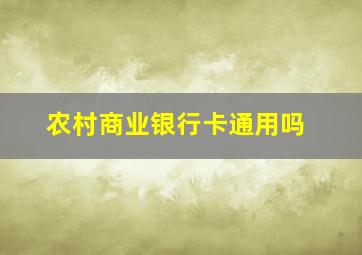 农村商业银行卡通用吗